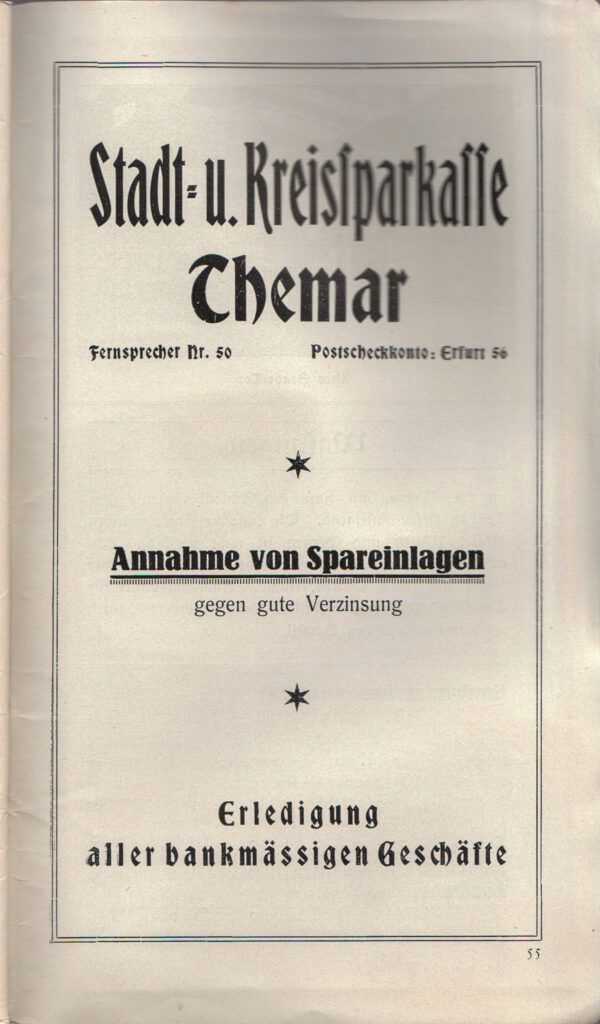 Stadt- u. Kreissparkasse
Themar

Fernsprecher Nr. 50 Postscheckkonto: Erfurt 56

Annahme von Spareinlagen
gegen gute Verzinsung

Erledigung
aller bankmässigen Geschäfte

55